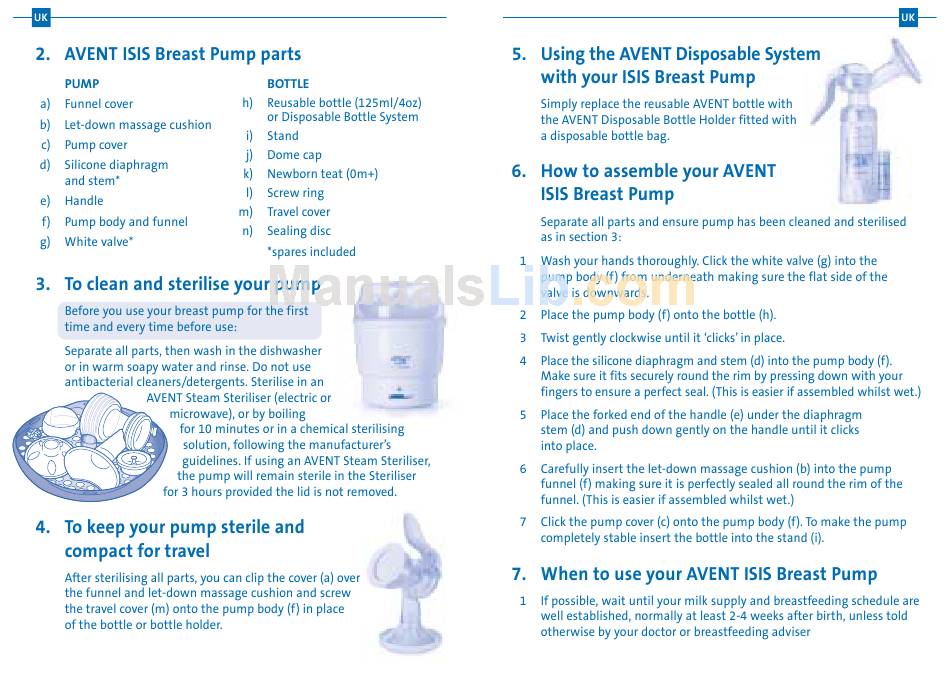 UK

2. AVENT ISIS Breast Pump parts

PUMP
a) Funnel cover
b) Let-down massage cushion
c) Pump cover
d) Silicone diaphragm and stem*
e) Handle
f) Pump body and funnel
g) White valve*

BOTTLE
h) Reusable bottle (125ml/4oz) or Disposable Bottle System
i) Stand
j) Dome cap
k) Newborn teat (0m+)
l) Screw ring
m) Travel cover
n) Sealing disc
*spares included

3. To clean and sterilise your pump

Before you use your breast pump for the first time and every time before use:

Separate all parts, then wash in the dishwasher or in warm soapy water and rinse. Do not use antibacterial cleaners/detergents. Sterilise in an AVENT Steam Steriliser (electric or microwave), or by boiling for 10 minutes or in a chemical sterilising solution, following the manufacturer's guidelines. If using an AVENT Steam Steriliser, the pump will remain sterile in the Steriliser for 3 hours provided the lid is not removed.

4. To keep your pump sterile and compact for travel

After sterilising all parts, you can clip the cover (a) over the funnel and let-down massage cushion and screw the travel cover (m) onto the pump body (f) in place of the bottle or bottle holder.

UK

5. Using the AVENT Disposable System with your ISIS Breast Pump

Simply replace the reusable AVENT bottle with the AVENT Disposable Bottle Holder fitted with a disposable bottle bag.

6. How to assemble your AVENT ISIS Breast Pump

Separate all parts and ensure pump has been cleaned and sterilised as in section 3:

1 Wash your hands thoroughly. Click the white valve (g) into the pump body (f) from underneath making sure the flat side of the valve is downward.

2 Place the pump body (f) onto the bottle (h).

3 Twist gently clockwise until it 'clicks' in place.

4 Place the silicone diaphragm and stem (d) into the pump body (f). Make sure it fits securely round the rim by pressing down with your fingers to ensure a perfect seal. (This is easier if assembled whilst wet.)

5 Place the forked end of the handle (e) under the diaphragm stem (d) and push down gently on the handle until it clicks into place.

6 Carefully insert the let-down massage cushion (b) into the pump funnel (f) making sure it is perfectly sealed all round the rim of the funnel. (This is easier if assembled whilst wet.)

7 Click the pump cover (c) onto the pump body (f). To make the pump completely stable insert the bottle into the stand (i).

7. When to use your AVENT ISIS Breast Pump

1 If possible, wait until your milk supply and breastfeeding schedule are well established, normally at least 2-4 weeks after birth, unless told otherwise by your doctor or breastfeeding adviser

ManualsLib.com